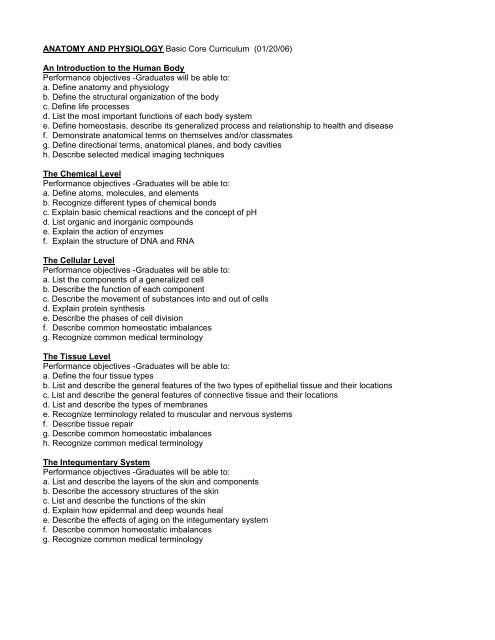 ANATOMY AND PHYSIOLOGY Basic Core Curriculum (01/20/06)

An Introduction to the Human Body
Performance objectives -Graduates will be able to:
a. Define anatomy and physiology
b. Define the structural organization of the body
c. Define life processes
d. List the most important functions of each body system
e. Define homeostasis, describe its generalized process and relationship to health and disease
f. Demonstrate anatomical terms on themselves and/or classmates
g. Define directional terms, anatomical planes, and body cavities
h. Describe selected medical imaging techniques

The Chemical Level
Performance objectives -Graduates will be able to:
a. Define atoms, molecules, and elements
b. Recognize different types of chemical bonds
c. Explain basic chemical reactions and the concept of pH
d. List organic and inorganic compounds
e. Explain the action of enzymes
f. Explain the structure of DNA and RNA

The Cellular Level
Performance objectives -Graduates will be able to:
a. List the components of a generalized cell
b. Describe the function of each component
c. Describe the movement of substances into and out of cells
d. Explain protein synthesis
e. Describe the phases of cell division
f. Describe common homeostatic imbalances
g. Recognize common medical terminology

The Tissue Level
Performance objectives -Graduates will be able to:
a. Define the four tissue types
b. List and describe the general features of the two types of epithelial tissue and their locations
c. List and describe the general features of connective tissue and their locations
d. List and describe the types of membranes
e. Recognize terminology related to muscular and nervous systems
f. Describe tissue repair
g. Describe common homeostatic imbalances
h. Recognize common medical terminology

The Integumentary System
Performance objectives -Graduates will be able to:
a. List and describe the layers of the skin and components
b. Describe the accessory structures of the skin
c. List and describe the functions of the skin
d. Explain how epidermal and deep wounds heal
e. Describe the effects of aging on the integumentary system
f. Describe common homeostatic imbalances
g. Recognize common medical terminology